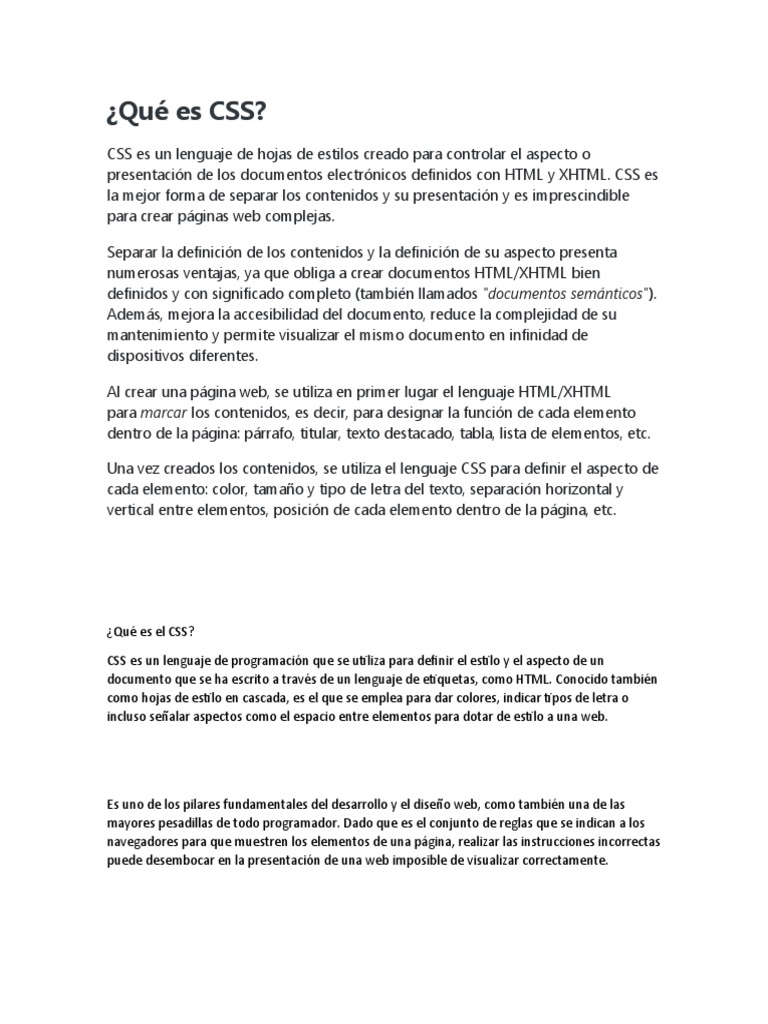 ¿Qué es CSS?

CSS es un lenguaje de hojas de estilos creado para controlar el aspecto o presentación de los documentos electrónicos definidos con HTML y XHTML. CSS es la mejor forma de separar los contenidos y su presentación y es imprescindible para crear páginas web complejas.

Separar la definición de los contenidos y la definición de su aspecto presenta numerosas ventajas, ya que obliga a crear documentos HTML/XHTML bien definidos y con significado completo (también llamados "documentos semánticos"). Además, mejora la accesibilidad del documento, reduce la complejidad de su mantenimiento y permite visualizar el mismo documento en infinidad de dispositivos diferentes.

Al crear una página web, se utiliza en primer lugar el lenguaje HTML/XHTML para marcar los contenidos, es decir, para designar la función de cada elemento dentro de la página: párrafo, titular, texto destacado, tabla, lista de elementos, etc.

Una vez creados los contenidos, se utiliza el lenguaje CSS para definir el aspecto de cada elemento: color, tamaño y tipo de letra del texto, separación horizontal y vertical entre elementos, posición de cada elemento dentro de la página, etc.

¿Qué es el CSS?

CSS es un lenguaje de programación que se utiliza para definir el estilo y el aspecto de un documento que se ha escrito a través de un lenguaje de etiquetas, como HTML. Conocido también como hojas de estilo en cascada, es el que se emplea para dar colores, indicar tipos de letra o incluso señalar aspectos como el espacio entre elementos para dotar de estilo a una web.

Es uno de los pilares fundamentales del desarrollo y el diseño web, como también una de las mayores pesadillas de todo programador. Dado que es el conjunto de reglas que se indican a los navegadores para que muestren los elementos de una página, realizar las instrucciones incorrectas puede desembocar en la presentación de una web imposible de visualizar correctamente.